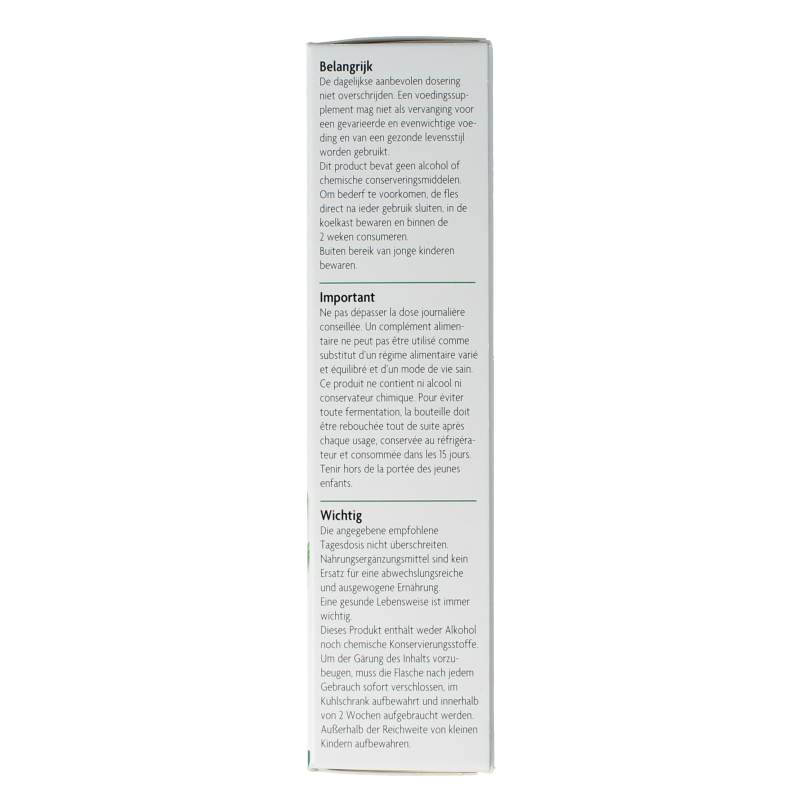 **Belangrijk**
De dagelijkse aanbevolen dosering niet overschrijden. Een voedingssupplement mag niet als vervanging voor een gevarieerde en evenwichtige voeding en van een gezonde levensstijl worden gebruikt.
Dit product bevat geen alcohol of chemische conserveringsmiddelen.
Om bederf te voorkomen, de fles direct na ieder gebruik sluiten, in de koelkast bewaren en binnen de 2 weken consumeren.
Buiten bereik van jonge kinderen bewaren.

**Important**
Ne pas dépasser la dose journalière conseillée. Un complément alimentaire ne peut pas être utilisé comme substitut d'un régime alimentaire varié et équilibré et d'un mode de vie sain.
Ce produit ne contient ni alcool ni conservateur chimique. Pour éviter toute fermentation, la bouteille doit être rebouchée tout de suite après chaque usage, conservée au réfrigérateur et consommée dans les 15 jours.
Tenir hors de la portée des jeunes enfants.

**Wichtig**
Die angegebene empfohlene Tagesdosis nicht überschreiten.
Nahrungsergänzungsmittel sind kein Ersatz für eine abwechslungsreiche und ausgewogene Ernährung.
Eine gesunde Lebensweise ist immer wichtig.
Dieses Produkt enthält weder Alkohol noch chemische Konservierungsstoffe.
Um der Gärung des Inhalts vorzubeugen, muss die Flasche nach jedem Gebrauch sofort verschlossen, im Kühlschrank aufbewahrt und innerhalb von 2 Wochen aufgebraucht werden.
Außerhalb der Reichweite von kleinen Kindern aufbewahren.